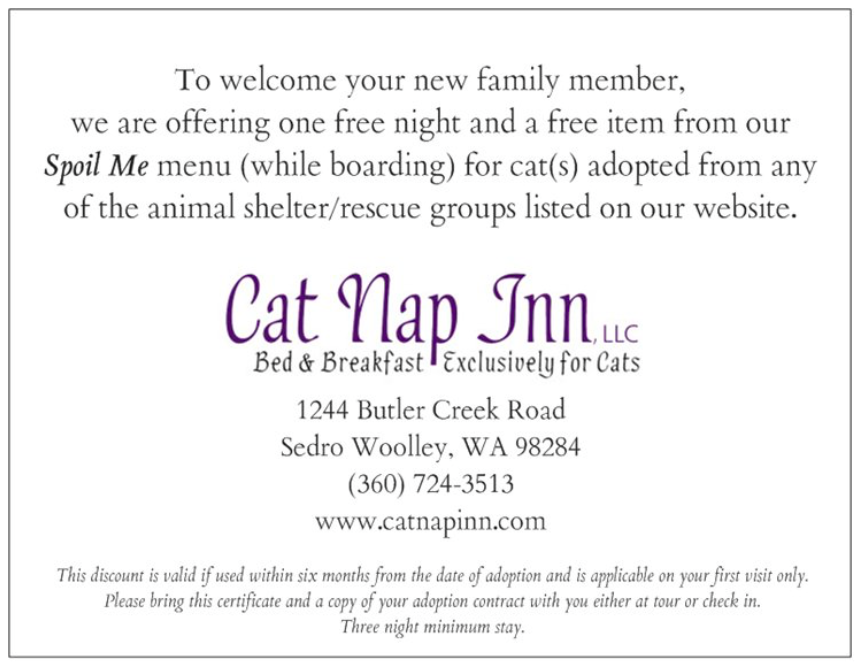 To welcome your new family member, we are offering one free night and a free item from our Spoil Me menu (while boarding) for cat(s) adopted from any of the animal shelter/rescue groups listed on our website.

Cat Nap Inn, LLC
Bed & Breakfast Exclusively for Cats

1244 Butler Creek Road
Sedro Woolley, WA 98284
(360) 724-3513
www.catnapinn.com

This discount is valid if used within six months from the date of adoption and is applicable on your first visit only. Please bring this certificate and a copy of your adoption contract with you either at tour or check in. Three night minimum stay.